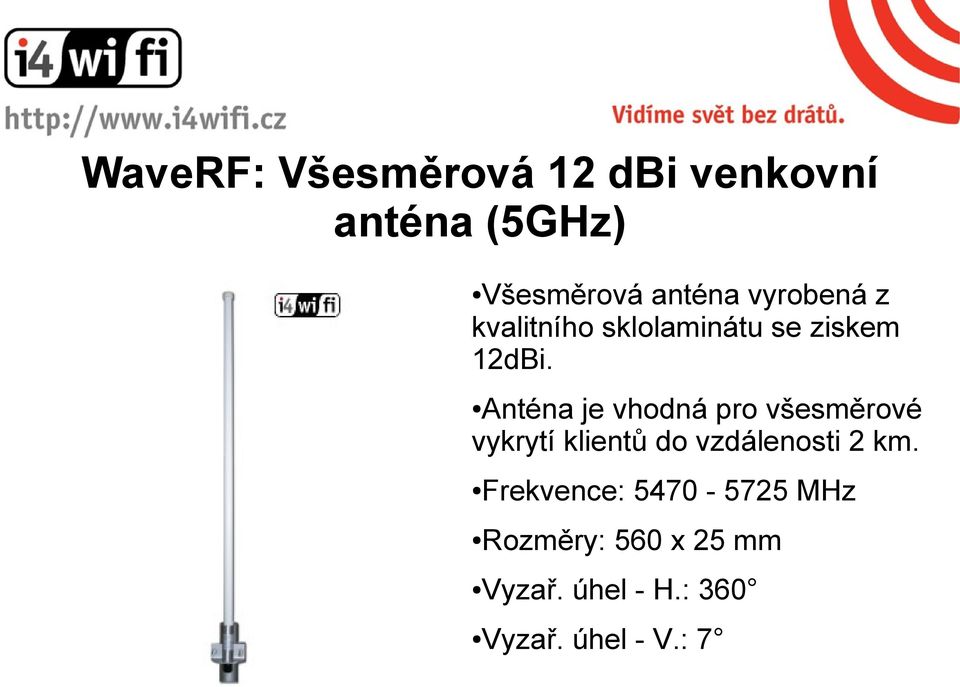 i4wifi

http://www.i4wifi.cz

Vidíme svět bez drátů.

WaveRF: Všesměrová 12 dBi venkovní anténa (5GHz)

i4wifi

•Všesměrová anténa vyrobená z kvalitního sklolaminátu se ziskem 12dBi.

•Anténa je vhodná pro všesměrové vykrytí klientů do vzdálenosti 2 km.

•Frekvence: 5470 - 5725 MHz

•Rozměry: 560 x 25 mm

•Vyzař. úhel - H.: 360°

•Vyzař. úhel - V.: 7°